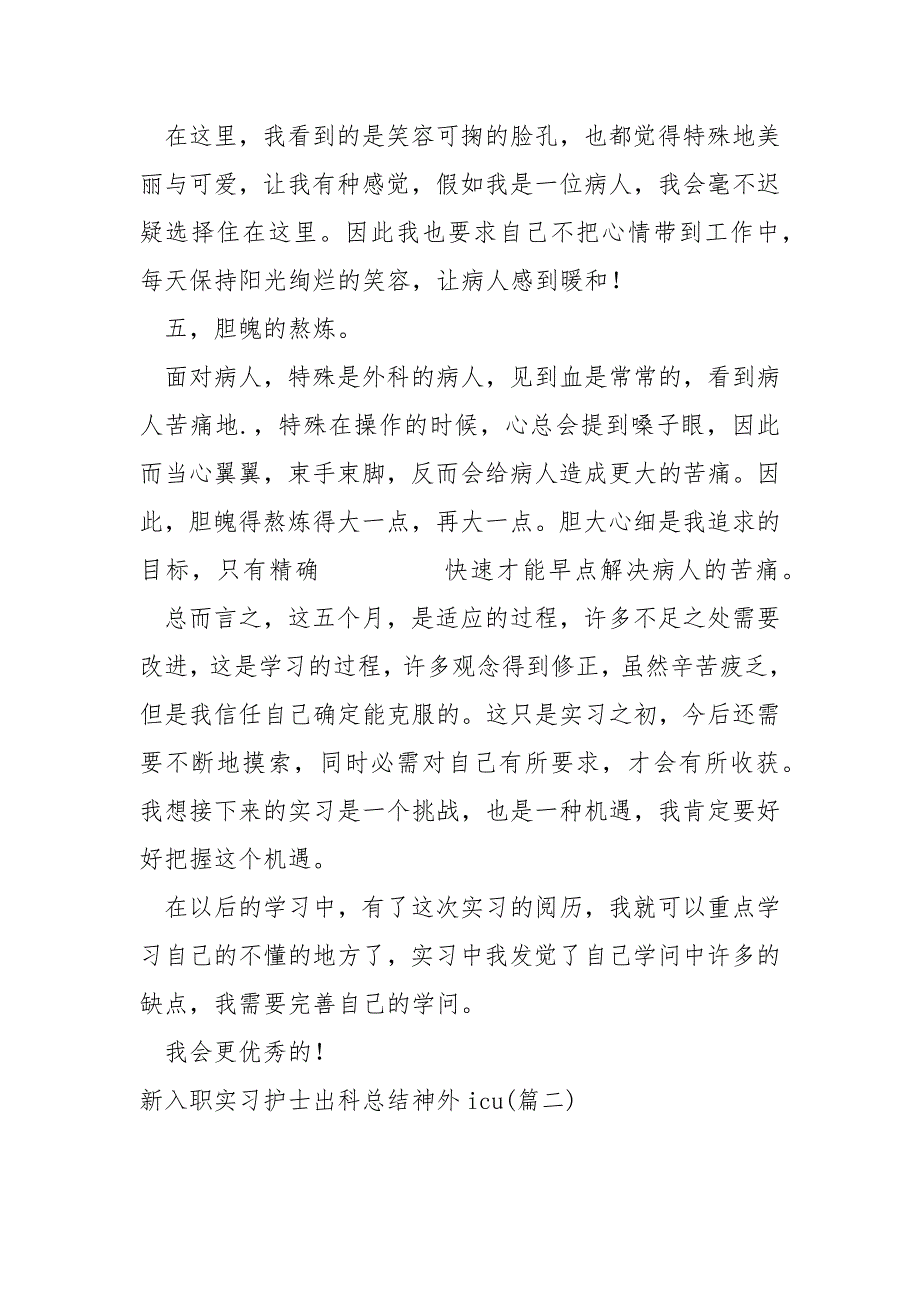 在这里，我看到的是笑容可掬的脸孔，也都觉得特殊地美丽与可爱，让我有种感觉，假如我是一位病人，我会毫不迟疑选择住在这里。因此我也要求自己不把心情带到工作中，每天保持阳光绚烂的笑容，让病人感到暖和！

五，胆魄的熬炼。

面对病人，特殊是外科的病人，见到血是常常的，看到病人苦痛地.，特殊在操作的时候，心总会提到嗓子眼，因此而当心翼翼，束手束脚，反而会给病人造成更大的苦痛。因此，胆魄得熬炼得大一点，再大一点。胆大心细是我追求的目标，只有精确 快速才能早点解决病人的苦痛。

总而言之，这五个月，是适应的过程，许多不足之处需要改进，这是学习的过程，许多观念得到修正，虽然辛苦疲乏，但是我信任自己确定能克服的。这只是实习之初，今后还需要不断地摸索，同时必需对自己有所要求，才会有所收获。我想接下来的实习是一个挑战，也是一种机遇，我肯定要好好把握这个机遇。

在以后的学习中，有了这次实习的阅历，我就可以重点学习自己的不懂的地方了，实习中我发觉了自己学问中许多的缺点，我需要完善自己的学问。

我会更优秀的！

新入职实习护士出科总结神外 icu(篇二)